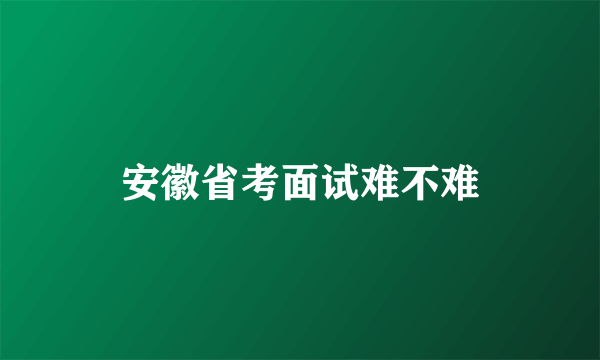 安徽省考面试难不难